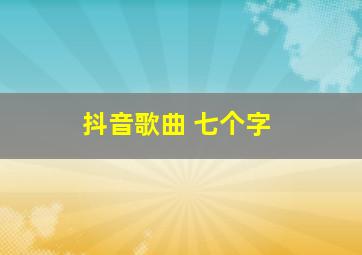 抖音歌曲 七个字